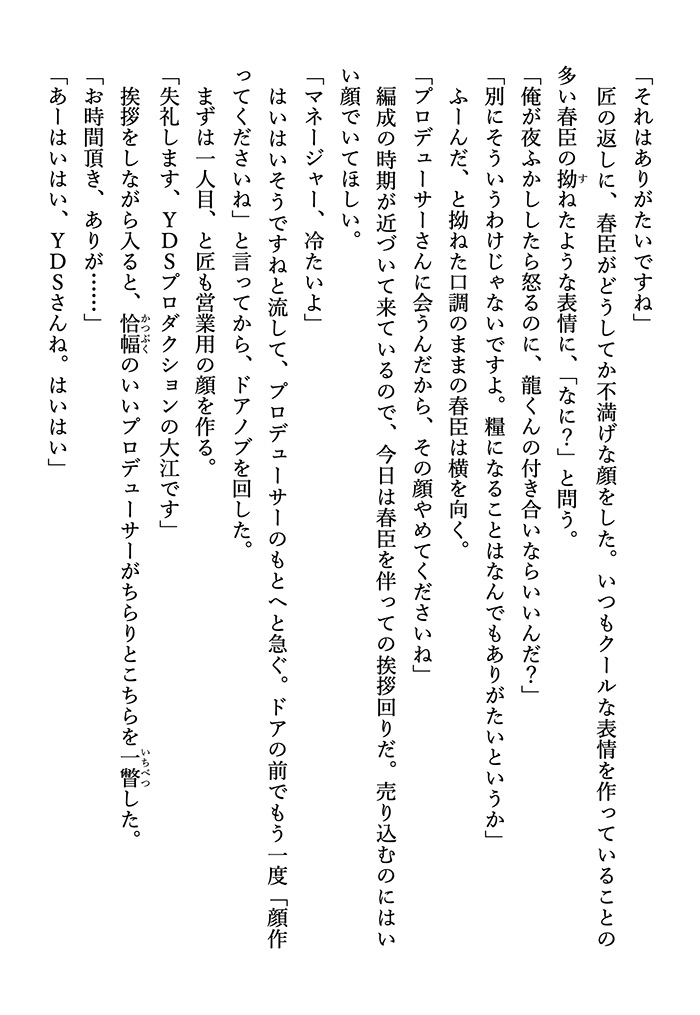 「それはありがたいですね」

匠の返しに、春臣がどうしてか不満げな顔をした。いつもクールな表情を作っていることの多い春臣の拗ねたような表情に、「なに？」と問う。

「俺が夜ふかししたら怒るのに、龍くんの付き合いならいいんだ？」

「別にそういうわけじゃないですよ。糧になることはなんでもありがたいというか」

ふーんだ、と拗ねた口調のままの春臣は横を向く。

「プロデューサーさんに会うんだから、その顔やめてくださいね」

編成の時期が近づいて来ているので、今日は春臣を伴っての挨拶回りだ。売り込むのにはいい顔でいてほしい。

「マネージャー、冷たいよ」

はいはいそうですねと流して、プロデューサーのもとへと急ぐ。ドアの前でもう一度「顔作ってくださいね」と言ってから、ドアノブを回した。

まずは一人目、と匠も営業用の顔を作る。

「失礼します、ＹＤＳプロダクションの大江です」

挨拶をしながら入ると、恰幅のいいプロデューサーがちらりとこちらを一瞥した。

「お時間頂き、ありが……」

「あーはいはい、ＹＤＳさんね。はいはい」